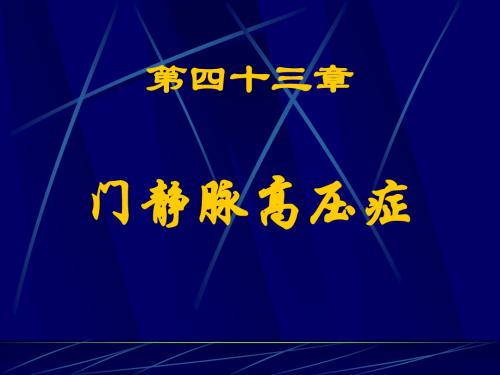 第四十三章

门静脉高压症